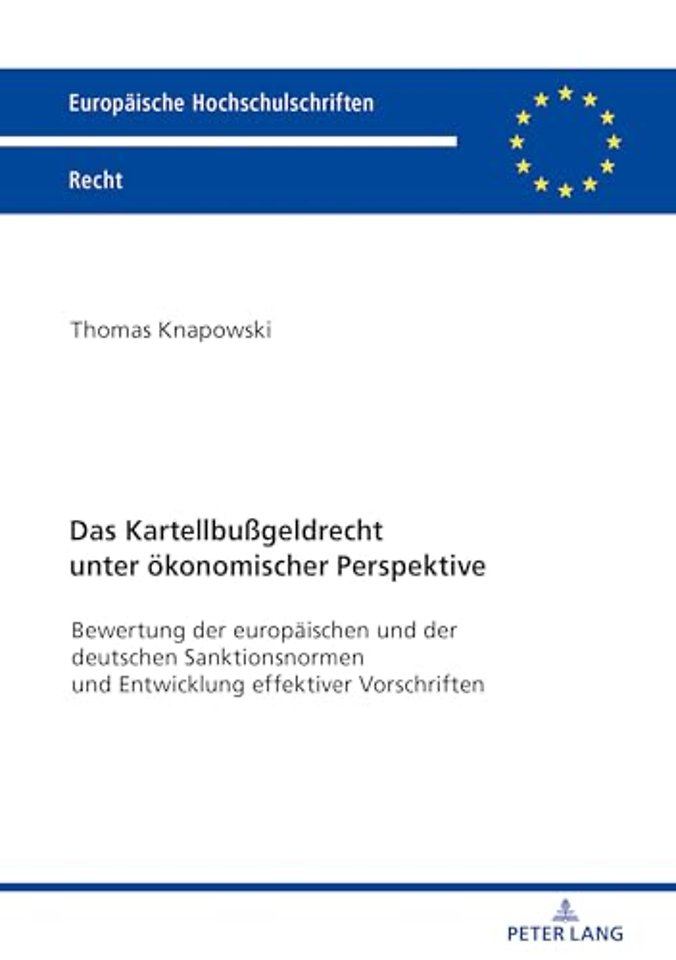 Europäische Hochschulschriften

Recht

Thomas Knapowski

Das Kartellbußgeldrecht unter ökonomischer Perspektive

Bewertung der europäischen und der deutschen Sanktionsnormen und Entwicklung effektiver Vorschriften

PETER LANG